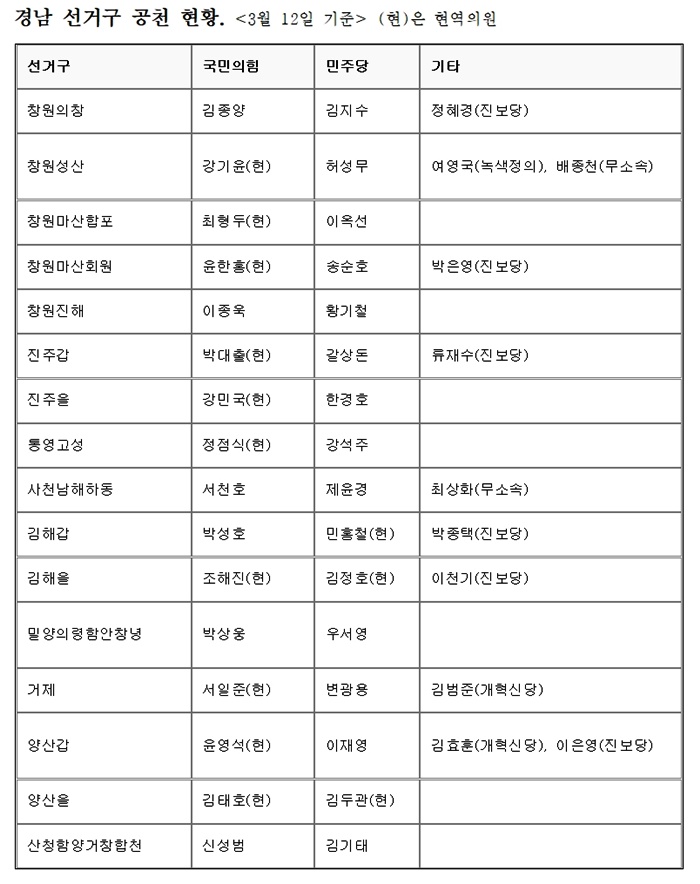 경남 선거구 공천 현황. <3월 12일 기준> (현)은 현역의원

| 선거구 | 국민의힘 | 민주당 | 기타 |
|---|---|---|---|
| 창원의창 | 김종양 | 김지수 | 정혜경(진보당) |
| 창원성산 | 강기윤(현) | 허성무 | 여영국(녹색정의), 배종천(무소속) |
| 창원마산합포 | 최형두(현) | 이옥선 | |
| 창원마산회원 | 윤한홍(현) | 송순호 | 박은영(진보당) |
| 창원진해 | 이종욱 | 황기철 | |
| 진주갑 | 박대출(현) | 갈상돈 | 류재수(진보당) |
| 진주을 | 강민국(현) | 한경호 | |
| 통영고성 | 정점식(현) | 강석주 | |
| 사천남해하동 | 서천호 | 제윤경 | 최상화(무소속) |
| 김해갑 | 박성호 | 민홍철(현) | 박종택(진보당) |
| 김해을 | 조해진(현) | 김정호(현) | 이천기(진보당) |
| 밀양의령함안창녕 | 박상웅 | 우서영 | |
| 거제 | 서일준(현) | 변광용 | 김범준(개혁신당) |
| 양산갑 | 윤영석(현) | 이재영 | 김효훈(개혁신당), 이은영(진보당) |
| 양산을 | 김태호(현) | 김두관(현) | |
| 산청함양거창합천 | 신성범 | 김기태 | |